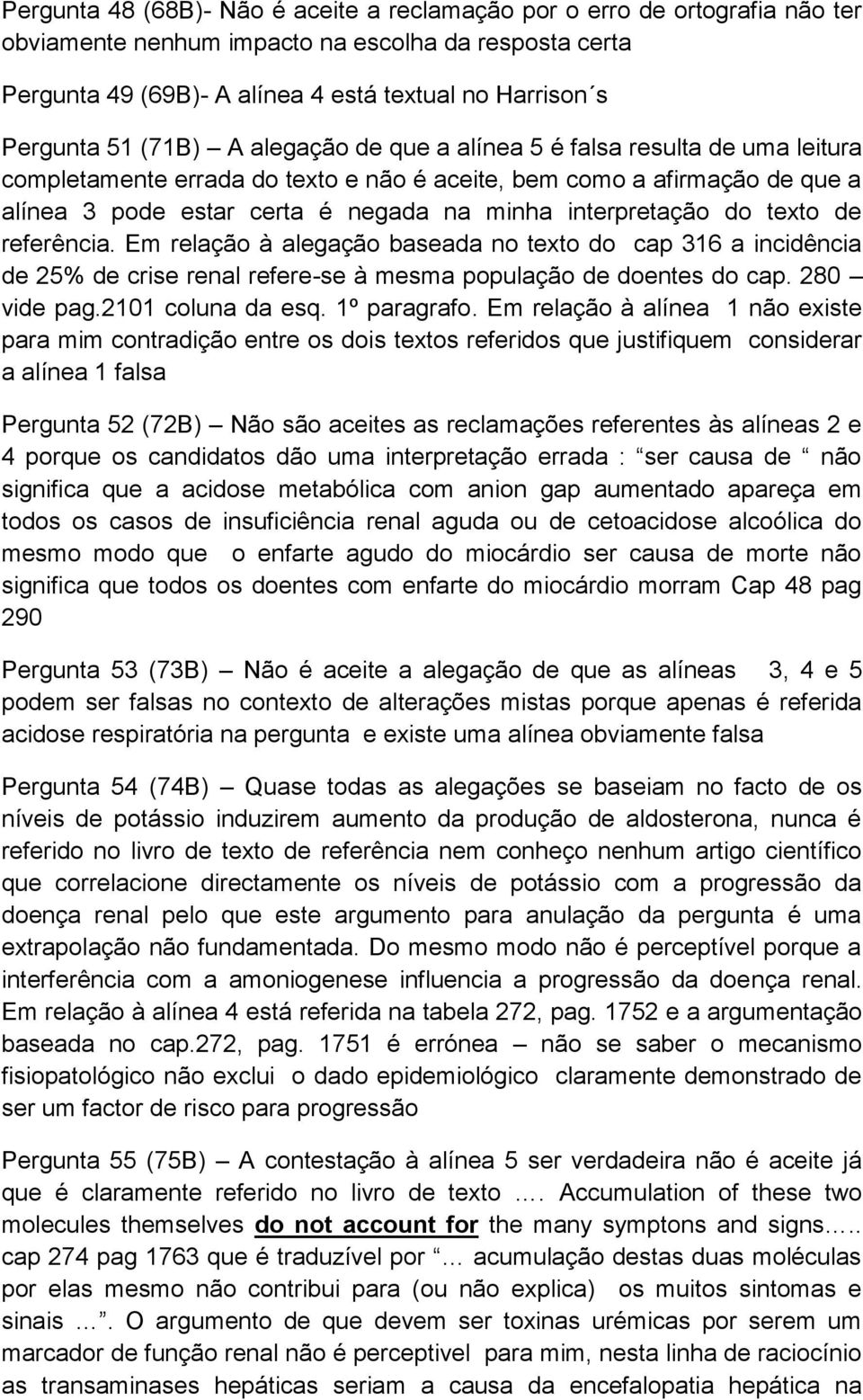 Pergunta 48 (68B)- Não é aceite a reclamação por o erro de ortografia não ter obviamente nenhum impacto na escolha da resposta certa

Pergunta 49 (69B)- A alínea 4 está textual no Harrison´s

Pergunta 51 (71B) – A alegação de que a alínea 5 é falsa resulta de uma leitura completamente errada do texto e não é aceite, bem como a afirmação de que a alínea 3 pode estar certa é negada na minha interpretação do texto de referência. Em relação à alegação baseada no texto do cap 316 a incidência de 25% de crise renal refere-se à mesma população de doentes do cap. 280 – vide pag.2101 coluna da esq. 1º paragrafo. Em relação à alínea 1 não existe para mim contradição entre os dois textos referidos que justifiquem considerar a alínea 1 falsa

Pergunta 52 (72B) – Não são aceites as reclamações referentes às alíneas 2 e 4 porque os candidatos dão uma interpretação errada : “ser causa de “ não significa que a acidose metabólica com anion gap aumentado apareça em todos os casos de insuficiência renal aguda ou de cetoacidose alcoólica do mesmo modo que o enfarte agudo do miocárdio ser causa de morte não significa que todos os doentes com enfarte do miocárdio morram Cap 48 pag 290

Pergunta 53 (73B) – Não é aceite a alegação de que as alíneas 3, 4 e 5 podem ser falsas no contexto de alterações mistas porque apenas é referida acidose respiratória na pergunta e existe uma alínea obviamente falsa

Pergunta 54 (74B) – Quase todas as alegações se baseiam no facto de os níveis de potássio induzirem aumento da produção de aldosterona, nunca é referido no livro de texto de referência nem conheço nenhum artigo científico que correlacione directamente os níveis de potássio com a progressão da doença renal pelo que este argumento para anulação da pergunta é uma extrapolação não fundamentada. Do mesmo modo não é perceptível porque a interferência com a amoniogenese influencia a progressão da doença renal. Em relação à alínea 4 está referida na tabela 272, pag. 1752 e a argumentação baseada no cap.272, pag. 1751 é errónea – não se saber o mecanismo fisiopatológico não exclui o dado epidemiológico claramente demonstrado de ser um factor de risco para progressão

Pergunta 55 (75B) – A contestação à alínea 5 ser verdadeira não é aceite já que é claramente referido no livro de texto …. Accumulation of these two molecules themselves do not account for the many symptons and signs….. cap 274 pag 1763 que é traduzível por “… acumulação destas duas moléculas por elas mesmo não contribui para (ou não explica) os muitos sintomas e sinais …”. O argumento de que devem ser toxinas urémicas por serem um marcador de função renal não é perceptivel para mim, nesta linha de raciocínio as transaminases hepáticas seriam a causa da encefalopatia hepática na